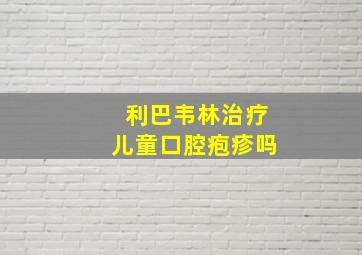 利巴韦林治疗
儿童口腔疱疹吗